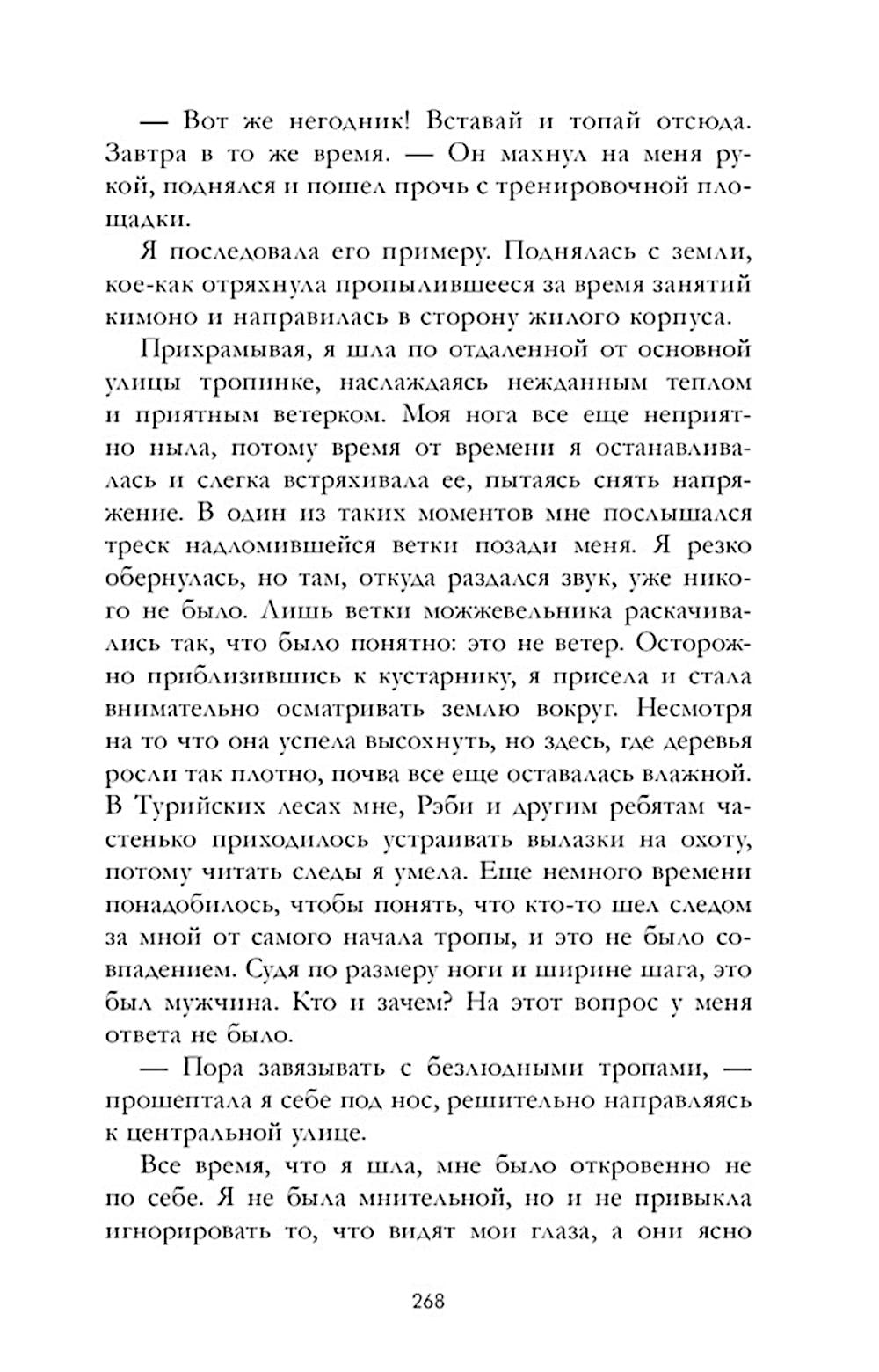 — Вот же негодник! Вставай и топай отсюда. Завтра в то же время. — Он махнул на меня рукой, поднялся и пошел прочь с тренировочной площадки.

Я последовала его примеру. Поднялась с земли, кое-как отряхнула пропылившееся за время занятий кимоно и направилась в сторону жилого корпуса.

Прихрамывая, я шла по отдаленной от основной улицы тропинке, наслаждаясь нежданным теплом и приятным ветерком. Моя нога все еще неприятно ныла, потому время от времени я останавливалась и слегка встряхивала ее, пытаясь снять напряжение. В один из таких моментов мне послышался треск надломившейся ветки позади меня. Я резко обернулась, но там, откуда раздался звук, уже никого не было. Лишь ветки можжевельника раскачивались так, что было понятно: это не ветер. Осторожно приблизившись к кустарнику, я присела и стала внимательно осматривать землю вокруг. Несмотря на то что она успела высохнуть, но здесь, где деревья росли так плотно, почва все еще оставалась влажной. В Турийских лесах мне, Рэби и другим ребятам частенько приходилось устраивать вылазки на охоту, потому читать следы я умела. Еще немного времени понадобилось, чтобы понять, что кто-то шел следом за мной от самого начала тропы, и это не было совпадением. Судя по размеру ноги и ширине шага, это был мужчина. Кто и зачем? На этот вопрос у меня ответа не было.

— Пора завязывать с безлюдными тропами, — прошептала я себе под нос, решительно направляясь к центральной улице.

Все время, что я шла, мне было откровенно не по себе. Я не была мнительной, но и не привыкла игнорировать то, что видят мои глаза, а они ясно

268